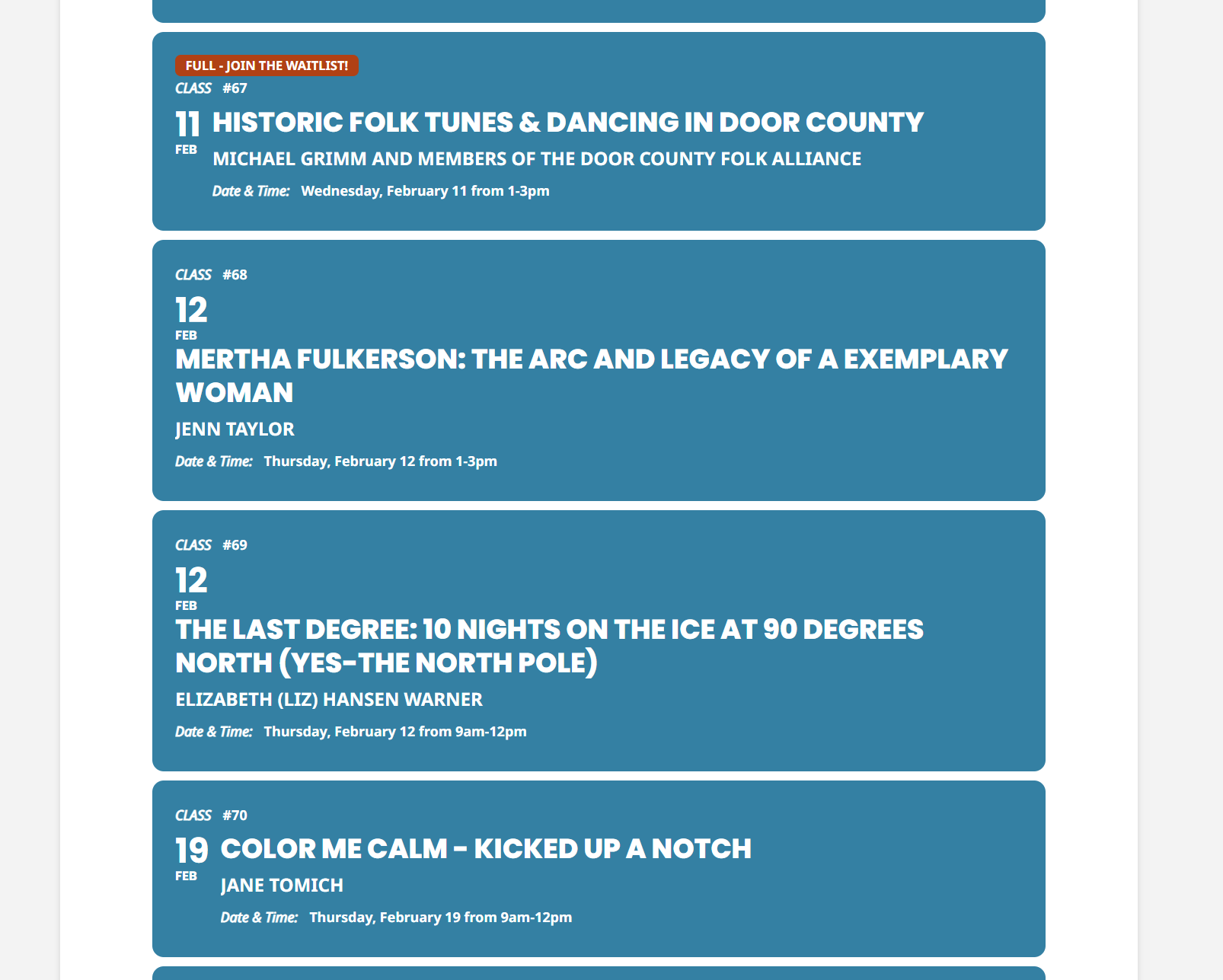 FULL - JOIN THE WAITLIST!

CLASS #67

11 FEB

HISTORIC FOLK TUNES & DANCING IN DOOR COUNTY

MICHAEL GRIMM AND MEMBERS OF THE DOOR COUNTY FOLK ALLIANCE

Date & Time: Wednesday, February 11 from 1-3pm

CLASS #68

12 FEB

MERTHA FULKERSON: THE ARC AND LEGACY OF A EXEMPLARY WOMAN

JENN TAYLOR

Date & Time: Thursday, February 12 from 1-3pm

CLASS #69

12 FEB

THE LAST DEGREE: 10 NIGHTS ON THE ICE AT 90 DEGREES NORTH (YES-THE NORTH POLE)

ELIZABETH (LIZ) HANSEN WARNER

Date & Time: Thursday, February 12 from 9am-12pm

CLASS #70

19 FEB

COLOR ME CALM - KICKED UP A NOTCH

JANE TOMICH

Date & Time: Thursday, February 19 from 9am-12pm